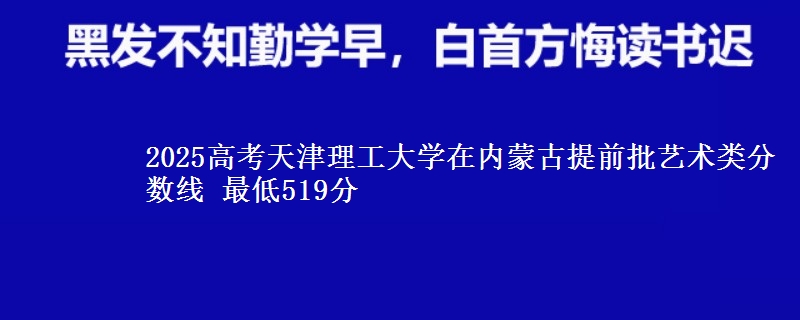 黑发不知勤学早，白首方悔读书迟

2025高考天津理工大学在内蒙古提前批艺术类分数线 最低519分